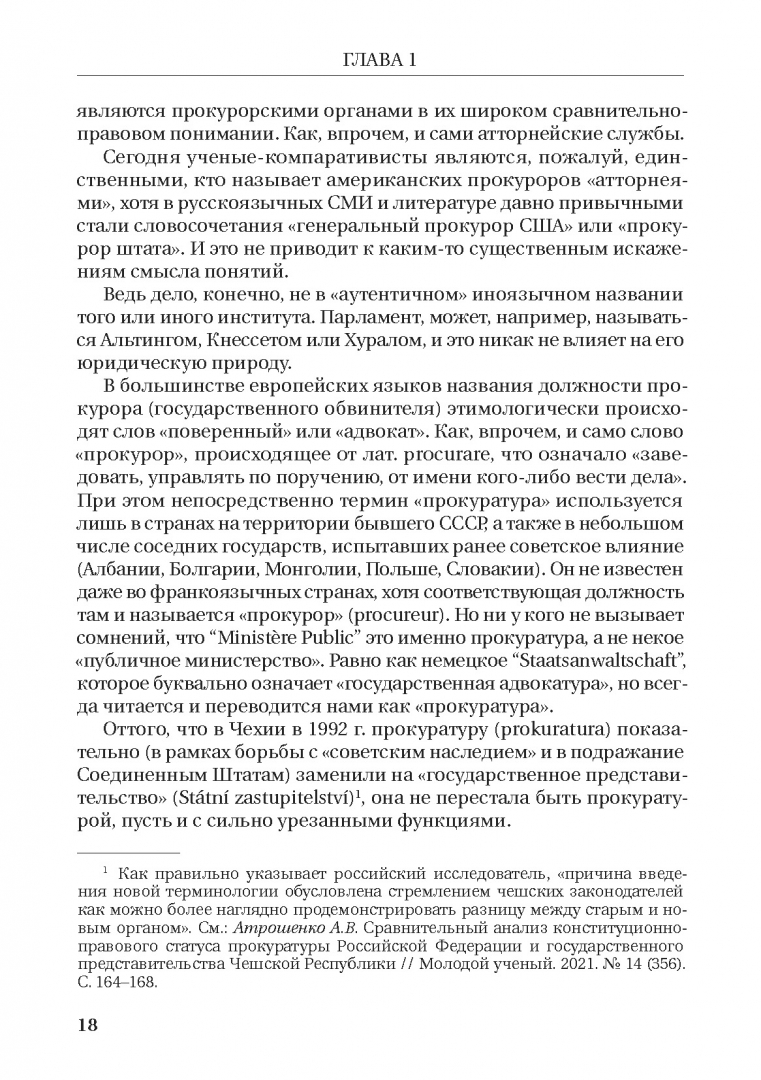 ГЛАВА 1

являются прокурорскими органами в их широком сравнительно-правовом понимании. Как, впрочем, и сами атторнейские службы.

Сегодня ученые-компаративисты являются, пожалуй, единственными, кто называет американских прокуроров «атторнеями», хотя в русскоязычных СМИ и литературе давно привычными стали словосочетания «генеральный прокурор США» или «прокурор штата». И это не приводит к каким-то существенным искажениям смысла понятий.

Ведь дело, конечно, не в «аутентичном» иноязычном названии того или иного института. Парламент, может, например, называться Альтингом, Кнессетом или Хуралом, и это никак не влияет на его юридическую природу.

В большинстве европейских языков названия должности прокурора (государственного обвинителя) этимологически происходят слов «поверенный» или «адвокат». Как, впрочем, и само слово «прокурор», происходящее от лат. procurare, что означало «заведовать, управлять по поручению, от имени кого-либо вести дела». При этом непосредственно термин «прокуратура» используется лишь в странах на территории бывшего СССР, а также в небольшом числе соседних государств, испытавших ранее советское влияние (Албании, Болгарии, Монголии, Польше, Словакии). Он не известен даже во франкоязычных странах, хотя соответствующая должность там и называется «прокурор» (procureur). Но ни у кого не вызывает сомнений, что “Ministère Public” это именно прокуратура, а не некое «публичное министерство». Равно как немецкое “Staatsanwaltschaft”, которое буквально означает «государственная адвокатура», но всегда читается и переводится нами как «прокуратура».

Оттого, что в Чехии в 1992 г. прокуратуру (prokuratura) показательно (в рамках борьбы с «советским наследием» и в подражание Соединенным Штатам) заменили на «государственное представительство» (Státní zastupitelství)$^1$, она не перестала быть прокуратурой, пусть и с сильно урезанными функциями.

$^1$ Как правильно указывает российский исследователь, «причина введения новой терминологии обусловлена стремлением чешских законодателей как можно более наглядно продемонстрировать разницу между старым и новым органом». См.: Атрошенко А.В. Сравнительный анализ конституционно-правового статуса прокуратуры Российской Федерации и государственного представительства Чешской Республики // Молодой ученый. 2021. № 14 (356). С. 164–168.

18